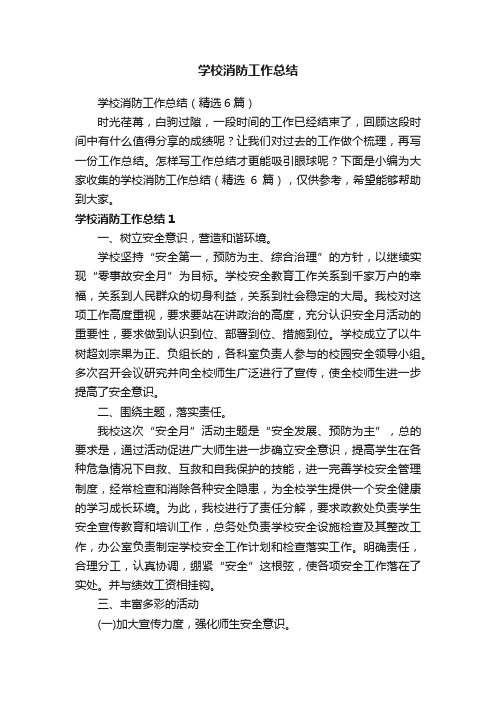 学校消防工作总结

学校消防工作总结（精选6篇）

时光荏苒，白驹过隙，一段时间的工作已经结束了，回顾这段时间中有什么值得分享的成绩呢？让我们对过去的工作做个梳理，再写一份工作总结。怎样写工作总结才更能吸引眼球呢？下面是小编为大家收集的学校消防工作总结（精选 6 篇），仅供参考，希望能够帮助到大家。

学校消防工作总结1

一、树立安全意识，营造和谐环境。

学校坚持“安全第一，预防为主、综合治理”的方针，以继续实现“零事故安全月”为目标。学校安全教育工作关系到千家万户的幸福，关系到人民群众的切身利益，关系到社会稳定的大局。我校对这项工作高度重视，要求要站在讲政治的高度，充分认识安全月活动的重要性，要求做到认识到位、部署到位、措施到位。学校成立了以牛树超刘宗果为正、负组长的，各科室负责人参与的校园安全领导小组。多次召开会议研究并向全校师生广泛进行了宣传，使全校师生进一步提高了安全意识。

二、围绕主题，落实责任。

我校这次“安全月”活动主题是“安全发展、预防为主”，总的要求是，通过活动促进广大师生进一步确立安全意识，提高学生在各种危急情况下自救、互救和自我保护的技能，进一完善学校安全管理制度，经常检查和消除各种安全隐患，为全校学生提供一个安全健康的学习成长环境。为此，我校进行了责任分解，要求政教处负责学生安全宣传教育和培训工作，总务处负责学校安全设施检查及其整改工作，办公室负责制定学校安全工作计划和检查落实工作。明确责任，合理分工，认真协调，绷紧“安全”这根弦，使各项安全工作落在了实处。并与绩效工资相挂钩。

三、丰富多彩的活动

(一)加大宣传力度，强化师生安全意识。